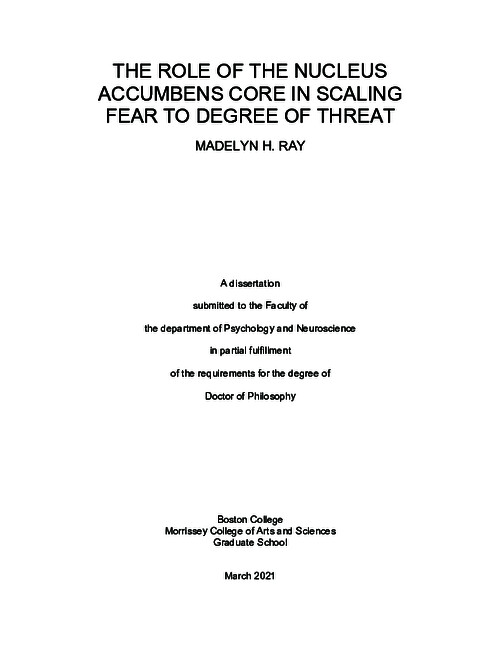 THE ROLE OF THE NUCLEUS ACCUMBENS CORE IN SCALING FEAR TO DEGREE OF THREAT

MADELYN H. RAY

A dissertation

submitted to the Faculty of

the department of Psychology and Neuroscience

in partial fulfillment

of the requirements for the degree of

Doctor of Philosophy

Boston College
Morrissey College of Arts and Sciences
Graduate School

March 2021